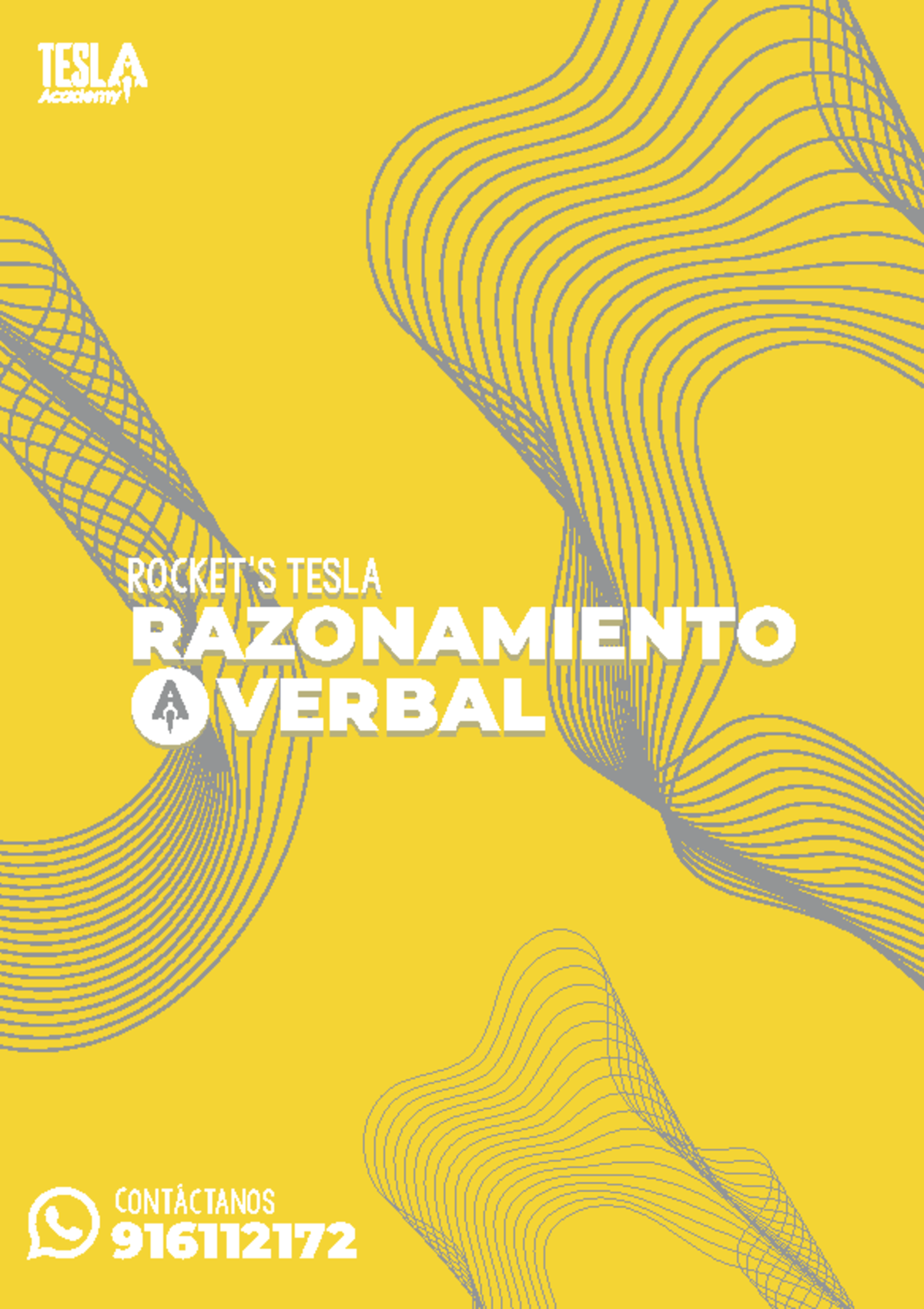 TESLA
Academy

ROCKET'S TESLA
RAZONAMIENTO
VERBAL

CONTÁCTANOS
916112172